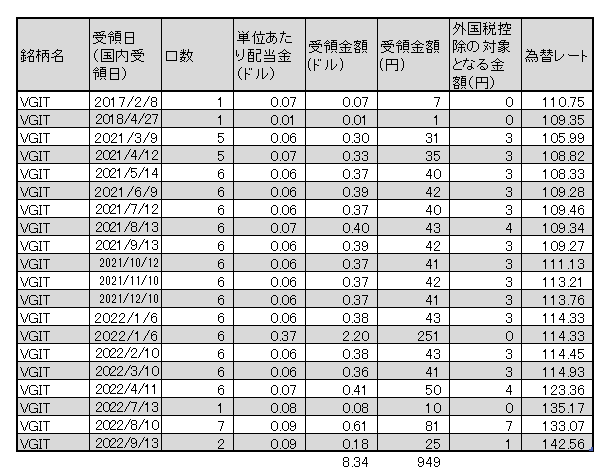 | 銘柄名 | 受領日（国内受領日） | 口数 | 単位あたり配当金（ドル） | 受領金額（ドル） | 受領金額（円） | 外国税控除の対象となる金額（円） | 為替レート |
|---|---|---|---|---|---|---|---|
| VGIT | 2017/2/8 | 1 | 0.07 | 0.07 | 7 | 0 | 110.75 |
| VGIT | 2018/4/27 | 1 | 0.01 | 0.01 | 1 | 0 | 109.35 |
| VGIT | 2021/3/9 | 5 | 0.06 | 0.30 | 31 | 3 | 105.99 |
| VGIT | 2021/4/12 | 5 | 0.07 | 0.33 | 35 | 3 | 108.82 |
| VGIT | 2021/5/14 | 6 | 0.06 | 0.37 | 40 | 3 | 108.33 |
| VGIT | 2021/6/9 | 6 | 0.06 | 0.39 | 42 | 3 | 109.28 |
| VGIT | 2021/7/12 | 6 | 0.06 | 0.37 | 40 | 3 | 109.46 |
| VGIT | 2021/8/13 | 6 | 0.07 | 0.40 | 43 | 4 | 109.34 |
| VGIT | 2021/9/13 | 6 | 0.06 | 0.39 | 42 | 3 | 109.27 |
| VGIT | 2021/10/12 | 6 | 0.06 | 0.37 | 41 | 3 | 111.13 |
| VGIT | 2021/11/10 | 6 | 0.06 | 0.37 | 42 | 3 | 113.21 |
| VGIT | 2021/12/10 | 6 | 0.06 | 0.37 | 41 | 3 | 113.76 |
| VGIT | 2022/1/6 | 6 | 0.06 | 0.38 | 43 | 3 | 114.33 |
| VGIT | 2022/1/6 | 6 | 0.37 | 2.20 | 251 | 0 | 114.33 |
| VGIT | 2022/2/10 | 6 | 0.06 | 0.38 | 43 | 3 | 114.45 |
| VGIT | 2022/3/10 | 6 | 0.06 | 0.36 | 41 | 3 | 114.93 |
| VGIT | 2022/4/11 | 6 | 0.07 | 0.41 | 50 | 4 | 123.36 |
| VGIT | 2022/7/13 | 1 | 0.08 | 0.08 | 10 | 0 | 135.17 |
| VGIT | 2022/8/10 | 7 | 0.09 | 0.61 | 81 | 7 | 133.07 |
| VGIT | 2022/9/13 | 2 | 0.09 | 0.18 | 25 | 1 | 142.56 |
| | | | | 8.34 | 949 | | |